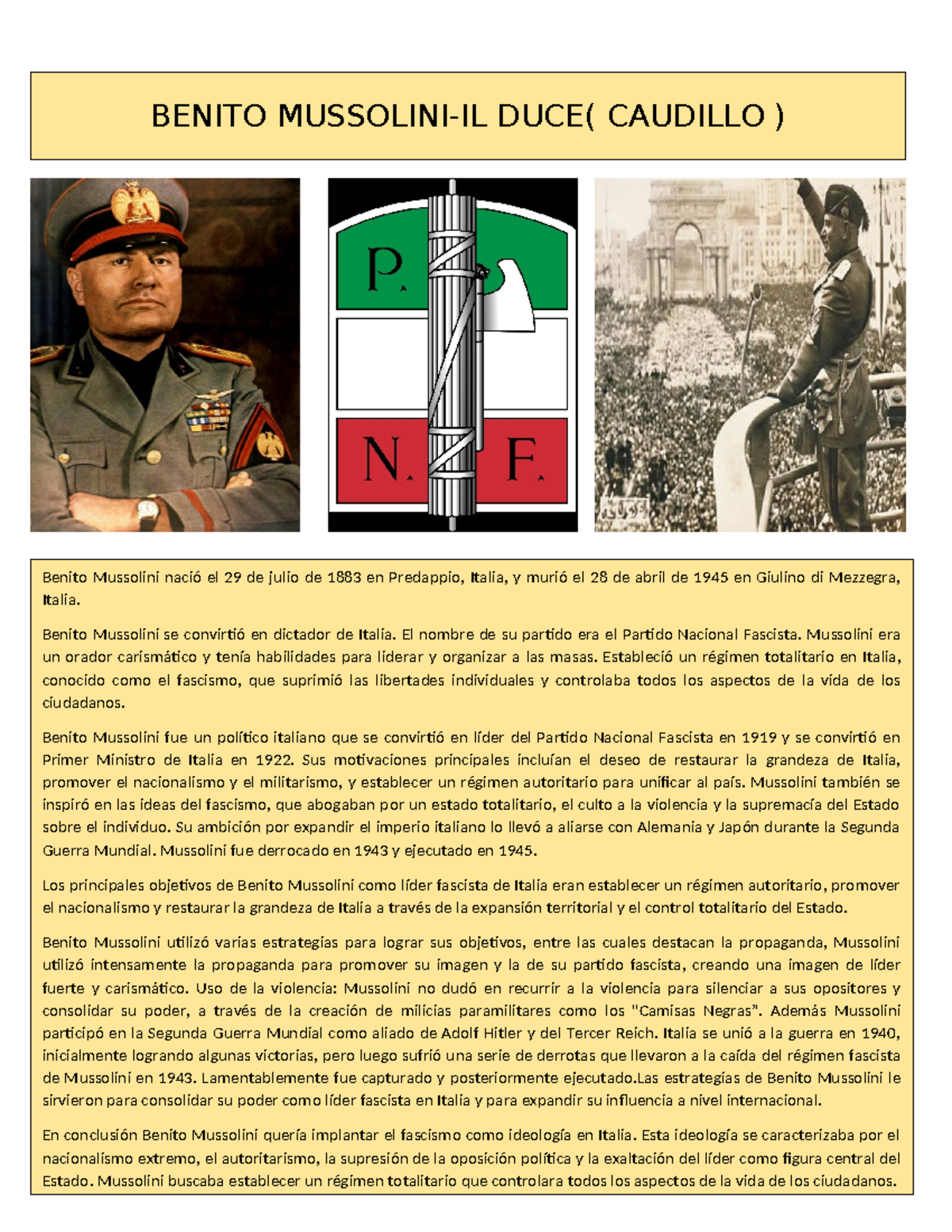 BENITO MUSSOLINI-IL DUCE( CAUDILLO )

P.

N. F.

Benito Mussolini nació el 29 de julio de 1883 en Predappio, Italia, y murió el 28 de abril de 1945 en Giulino di Mezzegra, Italia.

Benito Mussolini se convirtió en dictador de Italia. El nombre de su partido era el Partido Nacional Fascista. Mussolini era un orador carismático y tenía habilidades para liderar y organizar a las masas. Estableció un régimen totalitario en Italia, conocido como el fascismo, que suprimió las libertades individuales y controlaba todos los aspectos de la vida de los ciudadanos.

Benito Mussolini fue un político italiano que se convirtió en líder del Partido Nacional Fascista en 1919 y se convirtió en Primer Ministro de Italia en 1922. Sus motivaciones principales incluían el deseo de restaurar la grandeza de Italia, promover el nacionalismo y el militarismo, y establecer un régimen autoritario para unificar al país. Mussolini también se inspiró en las ideas del fascismo, que abogaban por un estado totalitario, el culto a la violencia y la supremacía del Estado sobre el individuo. Su ambición por expandir el imperio italiano lo llevó a aliarse con Alemania y Japón durante la Segunda Guerra Mundial. Mussolini fue derrocado en 1943 y ejecutado en 1945.

Los principales objetivos de Benito Mussolini como líder fascista de Italia eran establecer un régimen autoritario, promover el nacionalismo y restaurar la grandeza de Italia a través de la expansión territorial y el control totalitario del Estado.

Benito Mussolini utilizó varias estrategias para lograr sus objetivos, entre las cuales destacan la propaganda, Mussolini utilizó intensamente la propaganda para promover su imagen y la de su partido fascista, creando una imagen de líder fuerte y carismático. Uso de la violencia: Mussolini no dudó en recurrir a la violencia para silenciar a sus opositores y consolidar su poder, a través de la creación de milicias paramilitares como los "Camisas Negras". Además Mussolini participó en la Segunda Guerra Mundial como aliado de Adolf Hitler y del Tercer Reich. Italia se unió a la guerra en 1940, inicialmente logrando algunas victorias, pero luego sufrió una serie de derrotas que llevaron a la caída del régimen fascista de Mussolini en 1943. Lamentablemente fue capturado y posteriormente ejecutado.Las estrategias de Benito Mussolini le sirvieron para consolidar su poder como líder fascista en Italia y para expandir su influencia a nivel internacional.

En conclusión Benito Mussolini quería implantar el fascismo como ideología en Italia. Esta ideología se caracterizaba por el nacionalismo extremo, el autoritarismo, la supresión de la oposición política y la exaltación del líder como figura central del Estado. Mussolini buscaba establecer un régimen totalitario que controlara todos los aspectos de la vida de los ciudadanos.